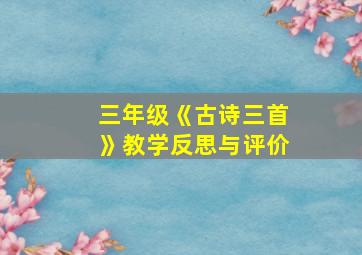 三年级《古诗三首》教学反思与评价